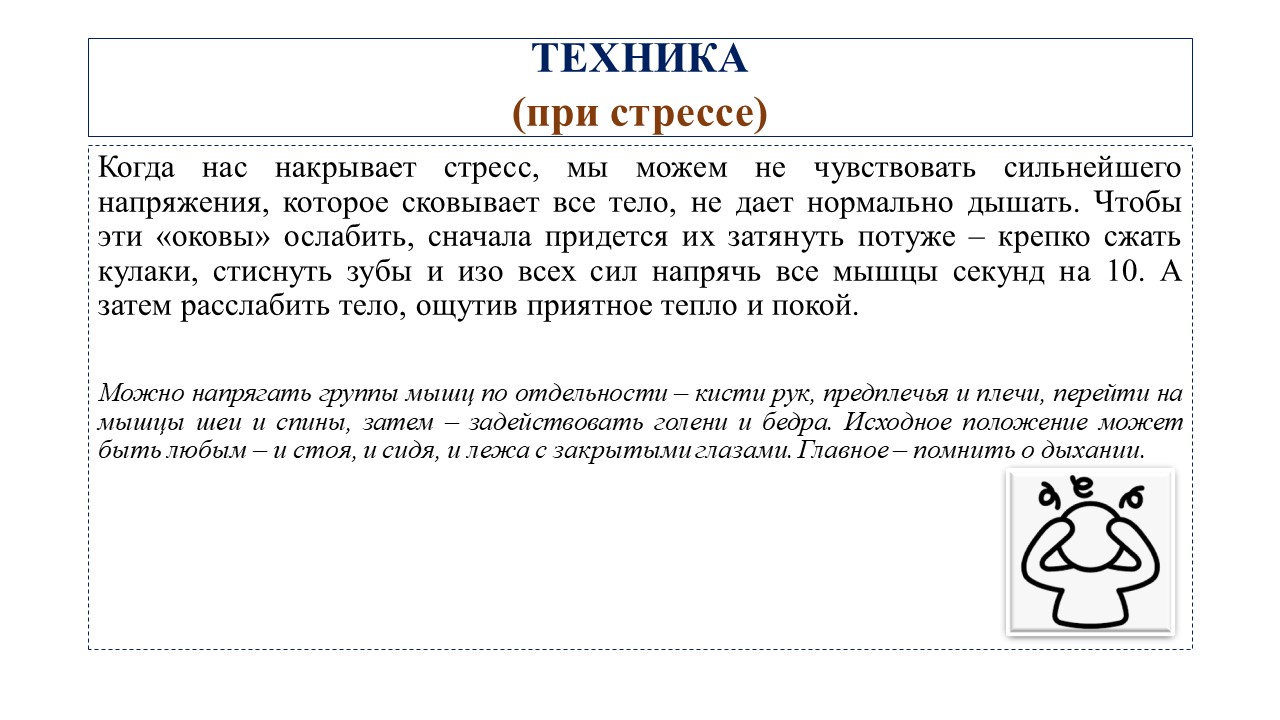 ТЕХНИКА
(при стрессе)

Когда нас накрывает стресс, мы можем не чувствовать сильнейшего напряжения, которое сковывает все тело, не дает нормально дышать. Чтобы эти «оковы» ослабить, сначала придется их затянуть потуже – крепко сжать кулаки, стиснуть зубы и изо всех сил напрячь все мышцы секунд на 10. А затем расслабить тело, ощутив приятное тепло и покой.

Можно напрягать группы мышц по отдельности – кисти рук, предплечья и плечи, перейти на мышцы шеи и спины, затем – задействовать голени и бедра. Исходное положение может быть любым – и стоя, и сидя, и лежа с закрытыми глазами. Главное – помнить о дыхании.